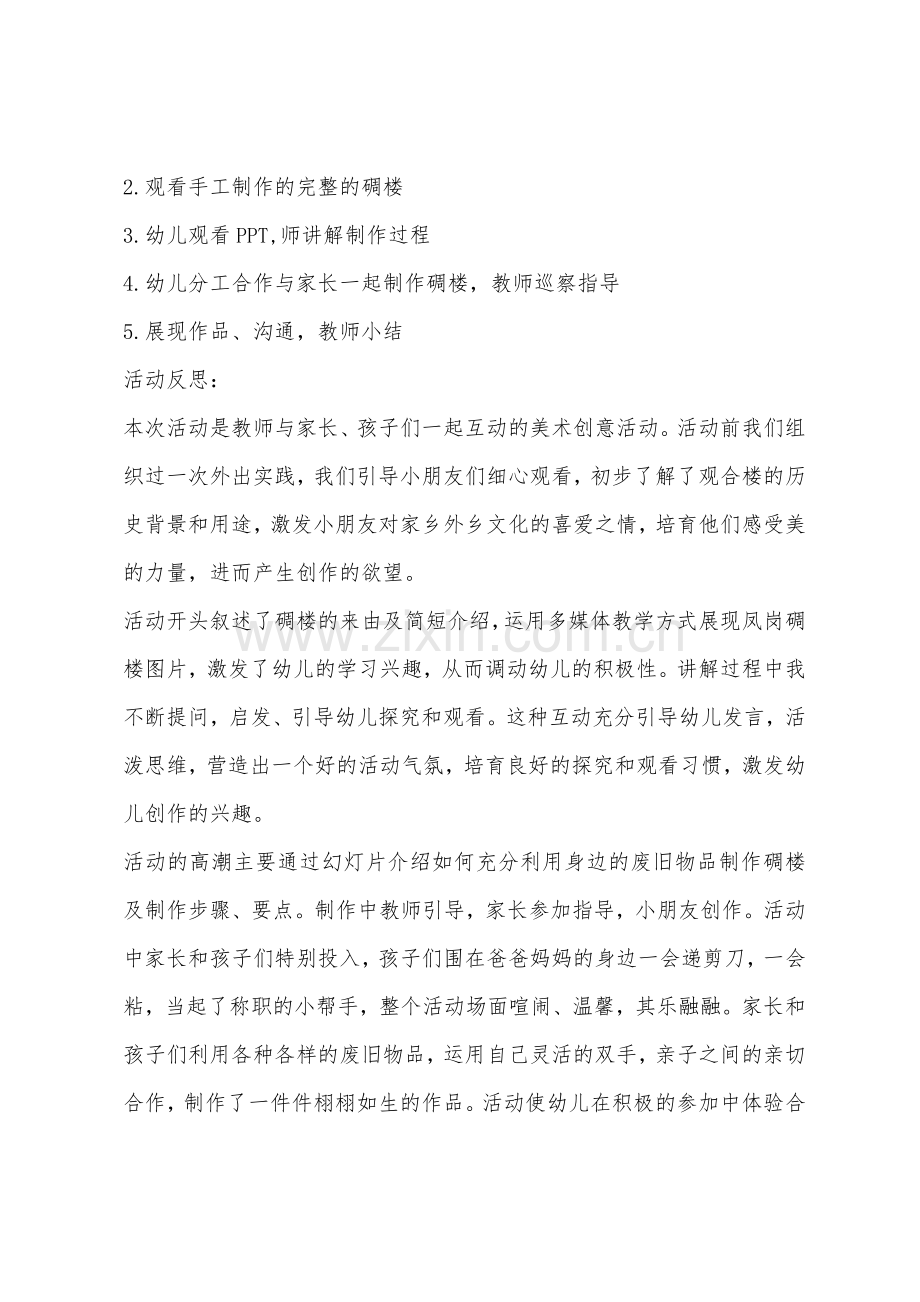 2.观看手工制作的完整的碉楼

3.幼儿观看PPT,师讲解制作过程

4.幼儿分工合作与家长一起制作碉楼，教师巡察指导

5.展现作品、沟通，教师小结

活动反思：

本次活动是教师与家长、孩子们一起互动的美术创意活动。活动前我们组织过一次外出实践，我们引导小朋友们细心观看，初步了解了观合楼的历史背景和用途，激发小朋友对家乡外乡文化的喜爱之情，培育他们感受美的力量，进而产生创作的欲望。

活动开头叙述了碉楼的来由及简短介绍，运用多媒体教学方式展现凤岗碉楼图片，激发了幼儿的学习兴趣，从而调动幼儿的积极性。讲解过程中我不断提问，启发、引导幼儿探究和观看。这种互动充分引导幼儿发言，活泼思维，营造出一个好的活动气氛，培育良好的探究和观看习惯，激发幼儿创作的兴趣。

活动的高潮主要通过幻灯片介绍如何充分利用身边的废旧物品制作碉楼及制作步骤、要点。制作中教师引导，家长参加指导，小朋友创作。活动中家长和孩子们特别投入，孩子们围在爸爸妈妈的身边一会递剪刀，一会粘，当起了称职的小帮手，整个活动场面喧闹、温馨，其乐融融。家长和孩子们利用各种各样的废旧物品，运用自己灵活的双手，亲子之间的亲切合作，制作了一件件栩栩如生的作品。活动使幼儿在积极的参加中体验合

www.zixin.com.cn